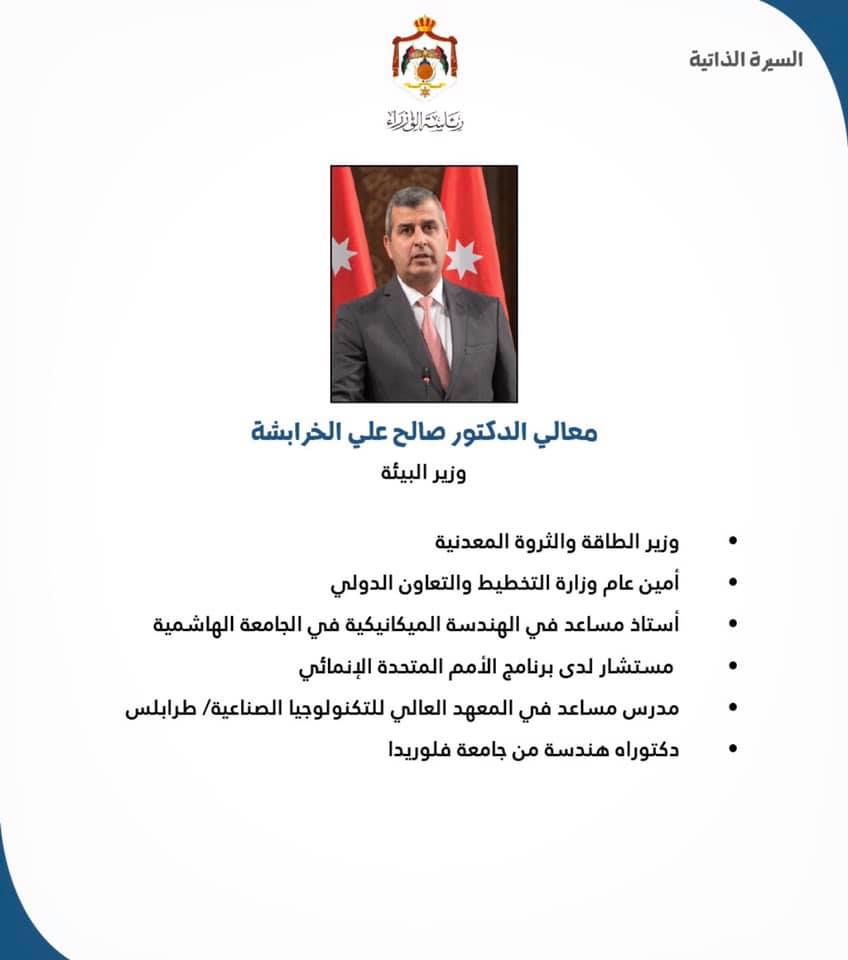 السيرة الذاتية

رئاسة الوزراء

معالي الدكتور صالح علي الخرابشة

وزير البيئة

• وزير الطاقة والثروة المعدنية
• أمين عام وزارة التخطيط والتعاون الدولي
• أستاذ مساعد في الهندسة الميكانيكية في الجامعة الهاشمية
• مستشار لدى برنامج الأمم المتحدة الإنمائي
• مدرس مساعد في المعهد العالي للتكنولوجيا الصناعية/ طرابلس
• دكتوراه هندسة من جامعة فلوريدا